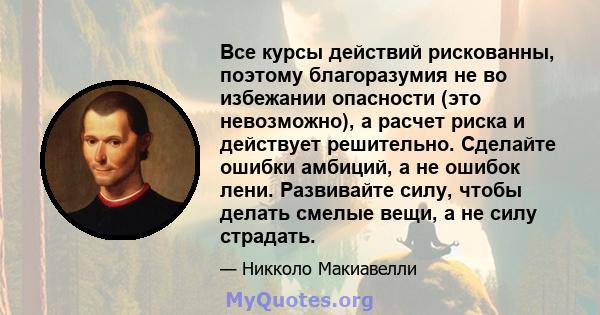 Все курсы действий рискованны, поэтому благоразумия не во избежании опасности (это невозможно), а расчет риска и действует решительно. Сделайте ошибки амбиций, а не ошибок лени. Развивайте силу, чтобы делать смелые вещи, а не силу страдать.

— Никколо Макиавелли

MyQuotes.org